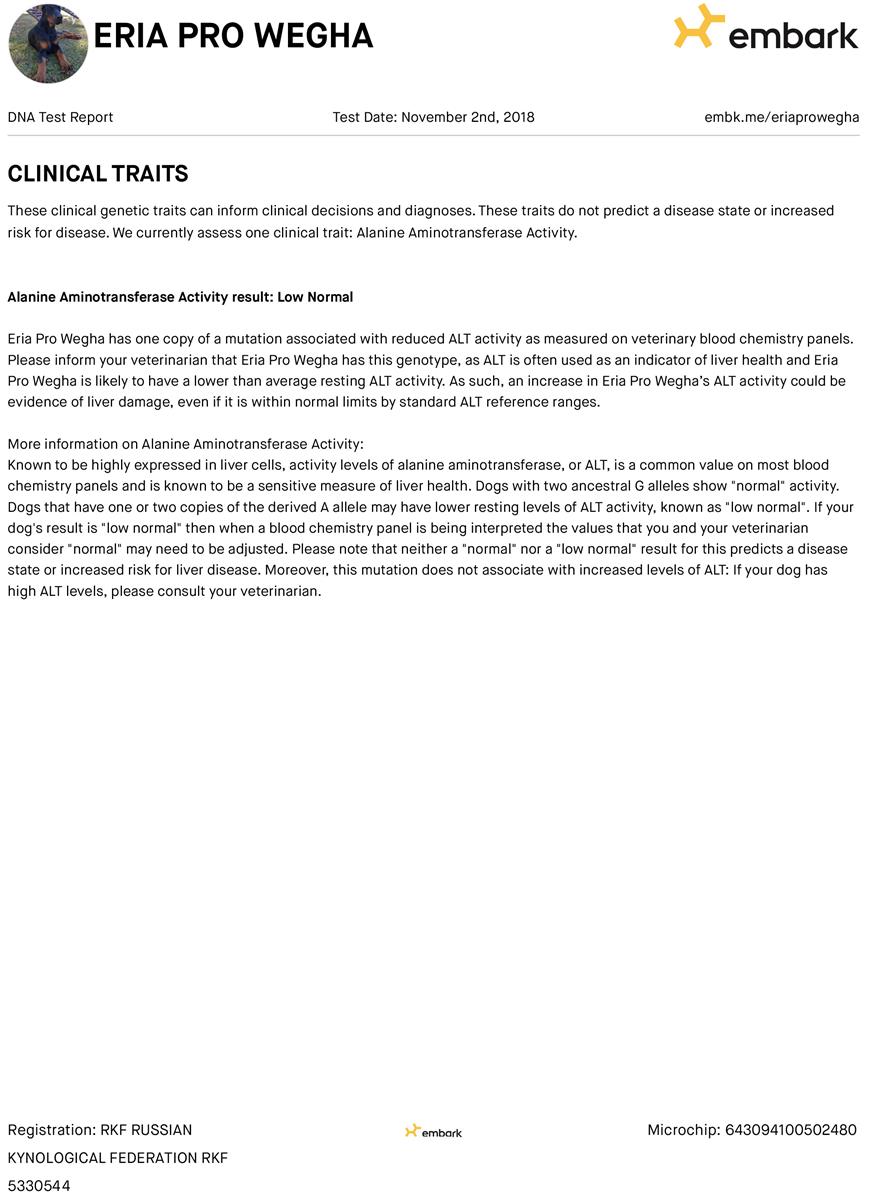 ERIA PRO WEGHA

embark

DNA Test Report

Test Date: November 2nd, 2018

embk.me/eriaprowegha

CLINICAL TRAITS

These clinical genetic traits can inform clinical decisions and diagnoses. These traits do not predict a disease state or increased risk for disease. We currently assess one clinical trait: Alanine Aminotransferase Activity.

Alanine Aminotransferase Activity result: Low Normal

Eria Pro Wegha has one copy of a mutation associated with reduced ALT activity as measured on veterinary blood chemistry panels. Please inform your veterinarian that Eria Pro Wegha has this genotype, as ALT is often used as an indicator of liver health and Eria Pro Wegha is likely to have a lower than average resting ALT activity. As such, an increase in Eria Pro Wegha's ALT activity could be evidence of liver damage, even if it is within normal limits by standard ALT reference ranges.

More information on Alanine Aminotransferase Activity:
Known to be highly expressed in liver cells, activity levels of alanine aminotransferase, or ALT, is a common value on most blood chemistry panels and is known to be a sensitive measure of liver health. Dogs with two ancestral G alleles show "normal" activity. Dogs that have one or two copies of the derived A allele may have lower resting levels of ALT activity, known as "low normal". If your dog's result is "low normal" then when a blood chemistry panel is being interpreted the values that you and your veterinarian consider "normal" may need to be adjusted. Please note that neither a "normal" nor a "low normal" result for this predicts a disease state or increased risk for liver disease. Moreover, this mutation does not associate with increased levels of ALT: If your dog has high ALT levels, please consult your veterinarian.

Registration: RKF RUSSIAN KYNOLOGICAL FEDERATION RKF 5330544

embark

Microchip: 643094100502480